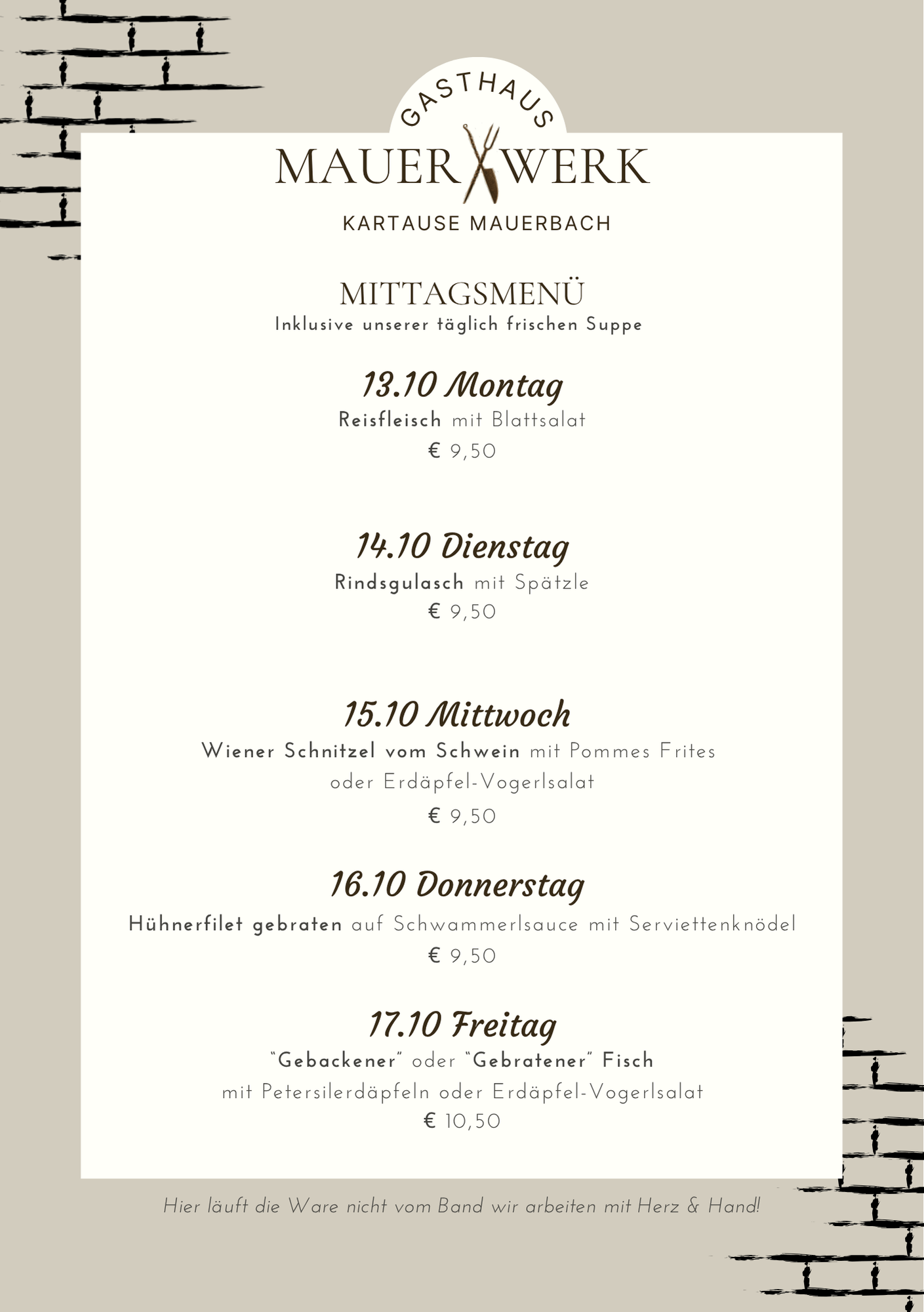 GASTHAUS
MAUER WERK
KARTAUSE MAUERBACH

MITTAGSMENÜ
Inklusive unserer täglich frischen Suppe

13.10 Montag
Reisfleisch mit Blattsalat
€ 9,50

14.10 Dienstag
Rindsgulasch mit Spätzle
€ 9,50

15.10 Mittwoch
Wiener Schnitzel vom Schwein mit Pommes Frites oder Erdäpfel-Vogerlsalat
€ 9,50

16.10 Donnerstag
Hühnerfilet gebraten auf Schwammerlsauce mit Serviettenknödel
€ 9,50

17.10 Freitag
"Gebackener" oder "Gebratener" Fisch mit Petersilerdäpfeln oder Erdäpfel-Vogerlsalat
€ 10,50

Hier läuft die Ware nicht vom Band wir arbeiten mit Herz & Hand!